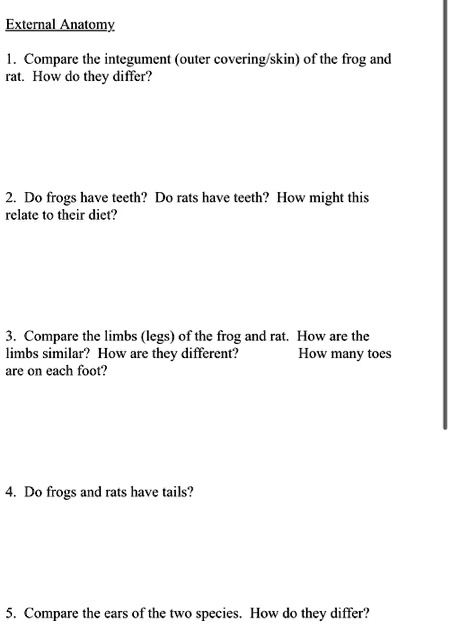 External Anatomy

1. Compare the integument (outer covering/skin) of the frog and rat. How do they differ?

2. Do frogs have teeth? Do rats have teeth? How might this relate to their diet?

3. Compare the limbs (legs) of the frog and rat. How are the limbs similar? How are they different? How many toes are on each foot?

4. Do frogs and rats have tails?

5. Compare the ears of the two species. How do they differ?